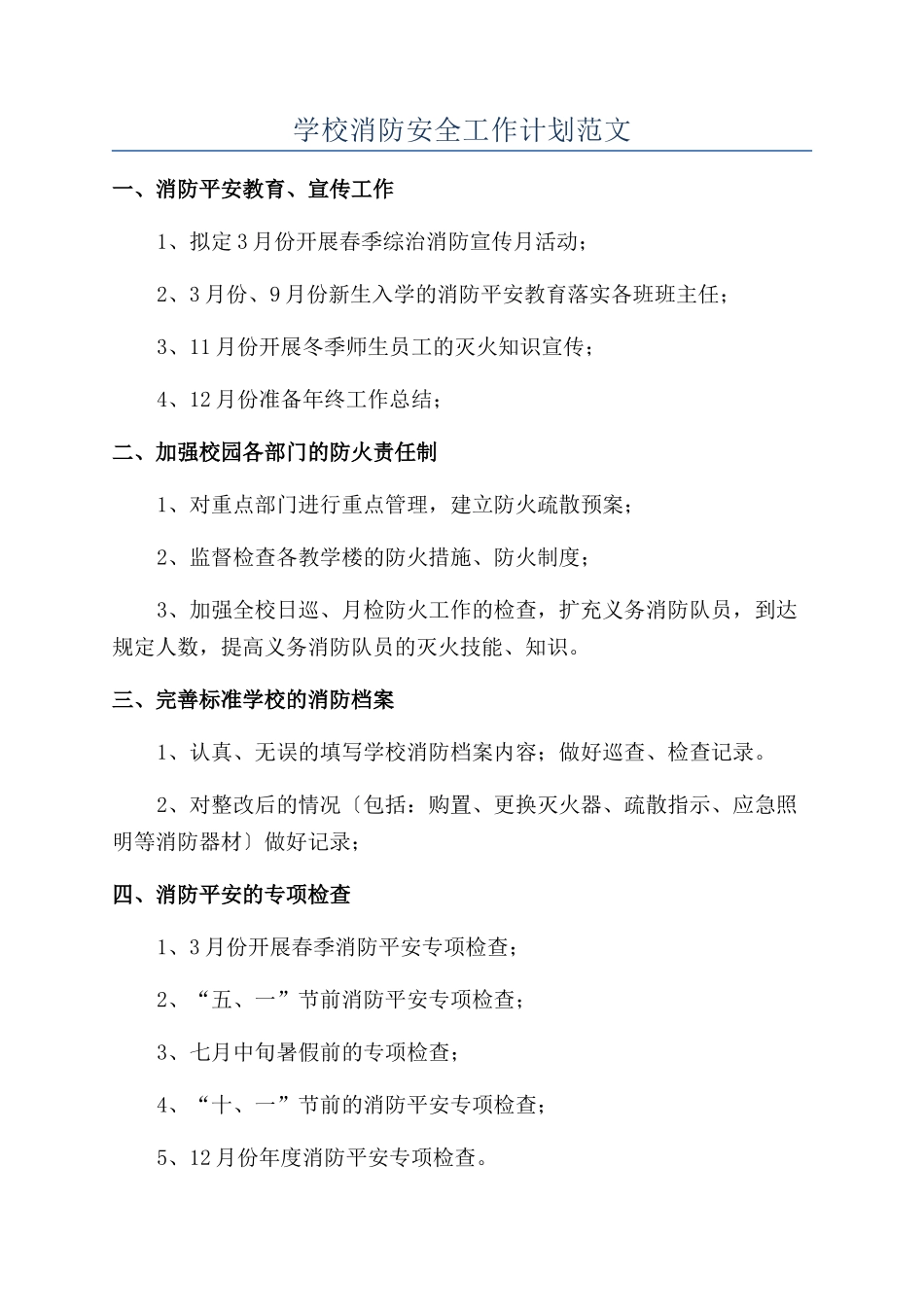 学校消防安全工作计划范文

一、消防平安教育、宣传工作

1、拟定3月份开展春季综治消防宣传月活动；

2、3月份、9月份新生入学的消防平安教育落实各班班主任；

3、11月份开展冬季师生员工的灭火知识宣传；

4、12月份准备年终工作总结；

二、加强校园各部门的防火责任制

1、对重点部门进行重点管理，建立防火疏散预案；

2、监督检查各教学楼的防火措施、防火制度；

3、加强全校日巡、月检防火工作的检查，扩充义务消防队员，到达规定人数，提高义务消防队员的灭火技能、知识。

三、完善标准学校的消防档案

1、认真、无误的填写学校消防档案内容；做好巡查、检查记录。

2、对整改后的情况〔包括：购置、更换灭火器、疏散指示、应急照明等消防器材〕做好记录；

四、消防平安的专项检查

1、3月份开展春季消防平安专项检查；

2、“五、一”节前消防平安专项检查；

3、七月中旬暑假前的专项检查；

4、“十、一”节前的消防平安专项检查；

5、12月份年度消防平安专项检查。